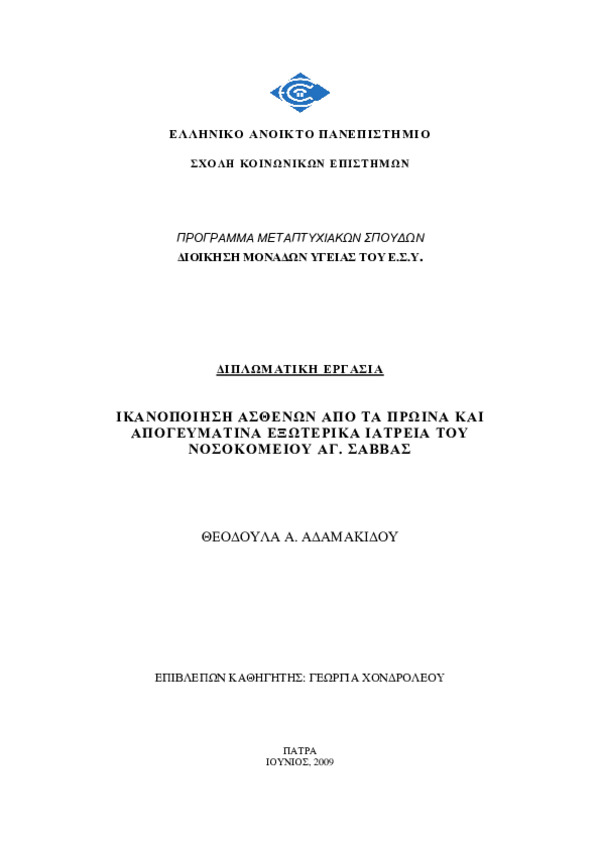 ΕΛΛΗΝΙΚΟ ΑΝΟΙΚΤΟ ΠΑΝΕΠΙΣΤΗΜΙΟ

ΣΧΟΛΗ ΚΟΙΝΩΝΙΚΩΝ ΕΠΙΣΤΗΜΩΝ

ΠΡΟΓΡΑΜΜΑ ΜΕΤΑΠΤΥΧΙΑΚΩΝ ΣΠΟΥΔΩΝ
ΔΙΟΙΚΗΣΗ ΜΟΝΑΔΩΝ ΥΓΕΙΑΣ ΤΟΥ Ε.Σ.Υ.

ΔΙΠΛΩΜΑΤΙΚΗ ΕΡΓΑΣΙΑ

ΙΚΑΝΟΠΟΙΗΣΗ ΑΣΘΕΝΩΝ ΑΠΟ ΤΑ ΠΡΩΙΝΑ ΚΑΙ ΑΠΟΓΕΥΜΑΤΙΝΑ ΕΞΩΤΕΡΙΚΑ ΙΑΤΡΕΙΑ ΤΟΥ ΝΟΣΟΚΟΜΕΙΟΥ ΑΓ. ΣΑΒΒΑΣ

ΘΕΟΔΟΥΛΑ Α. ΑΔΑΜΑΚΙΔΟΥ

ΕΠΙΒΛΕΠΩΝ ΚΑΘΗΓΗΤΗΣ: ΓΕΩΡΓΙΑ ΧΟΝΔΡΟΛΕΟΥ

ΠΑΤΡΑ
ΙΟΥΝΙΟΣ, 2009